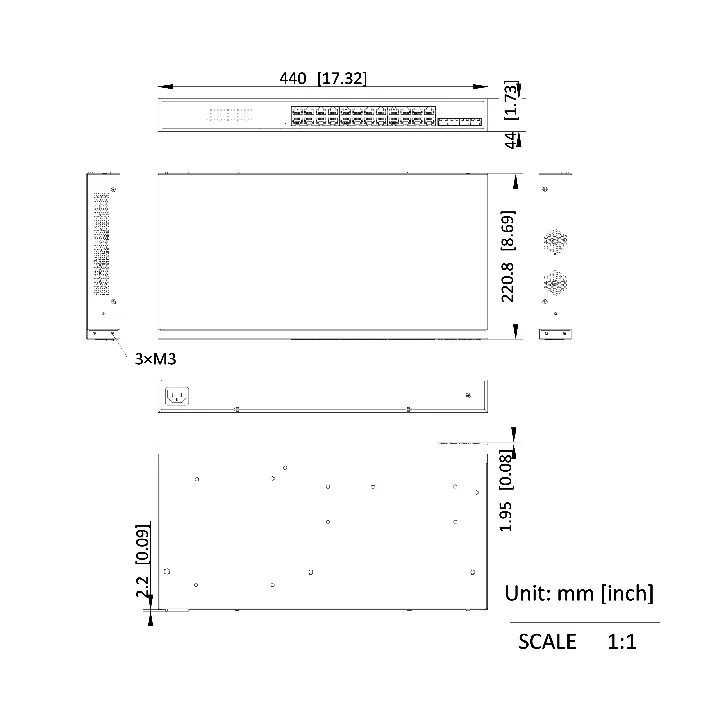 440 [17.32]

44 [1.73]

220.8 [8.69]

3×M3

1.95 [0.08]

2.2 [0.09]

Unit: mm [inch]

SCALE 1:1